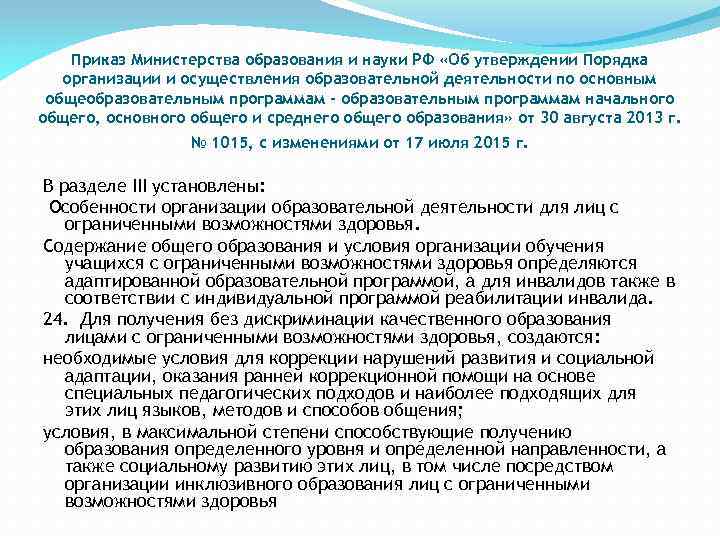 Приказ Министерства образования и науки РФ «Об утверждении Порядка организации и осуществления образовательной деятельности по основным общеобразовательным программам - образовательным программам начального общего, основного общего и среднего общего образования» от 30 августа 2013 г. № 1015, с изменениями от 17 июля 2015 г.

В разделе III установлены:

Особенности организации образовательной деятельности для лиц с ограниченными возможностями здоровья.

Содержание общего образования и условия организации обучения учащихся с ограниченными возможностями здоровья определяются адаптированной образовательной программой, а для инвалидов также в соответствии с индивидуальной программой реабилитации инвалида.

24. Для получения без дискриминации качественного образования лицами с ограниченными возможностями здоровья, создаются:

необходимые условия для коррекции нарушений развития и социальной адаптации, оказания ранней коррекционной помощи на основе специальных педагогических подходов и наиболее подходящих для этих лиц языков, методов и способов общения;

условия, в максимальной степени способствующие получению образования определенного уровня и определенной направленности, а также социальному развитию этих лиц, в том числе посредством организации инклюзивного образования лиц с ограниченными возможностями здоровья